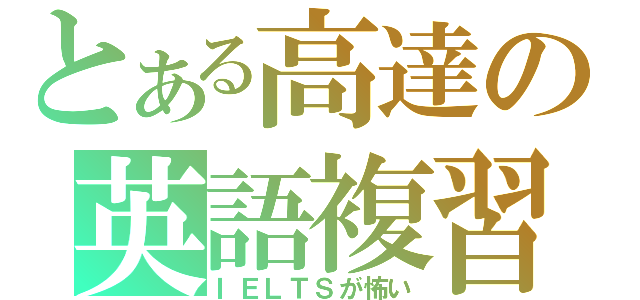 とある高達の
英語複習
ＩＥＬＴＳが怖い